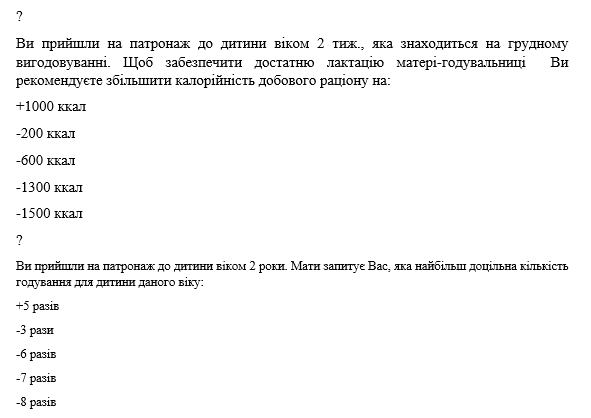 ?

Ви прийшли на патронаж до дитини віком 2 тиж., яка знаходиться на грудному вигодовуванні. Щоб забезпечити достатню лактацію матері-годувальниці Ви рекомендуєте збільшити калорійність добового раціону на:

+1000 ккал

-200 ккал

-600 ккал

-1300 ккал

-1500 ккал

?

Ви прийшли на патронаж до дитини віком 2 роки. Мати запитує Вас, яка найбільш доцільна кількість годування для дитини даного віку:

+5 разів

-3 рази

-6 разів

-7 разів

-8 разів